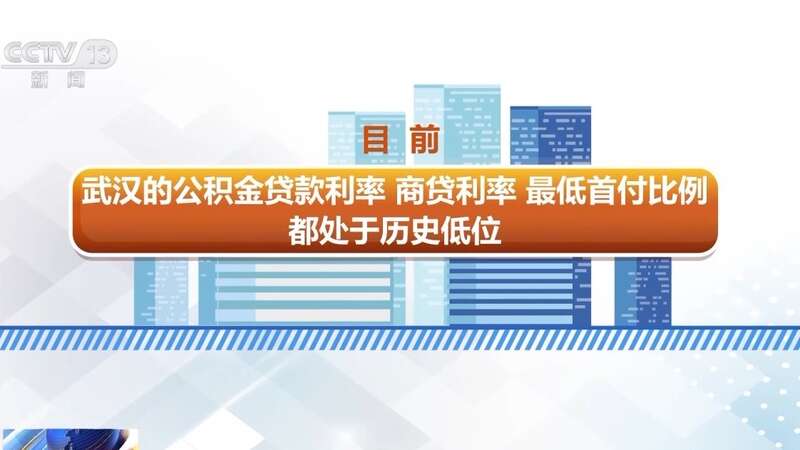 CCTV 13
新闻

目前

武汉的公积金贷款利率 商贷利率 最低首付比例
都处于历史低位